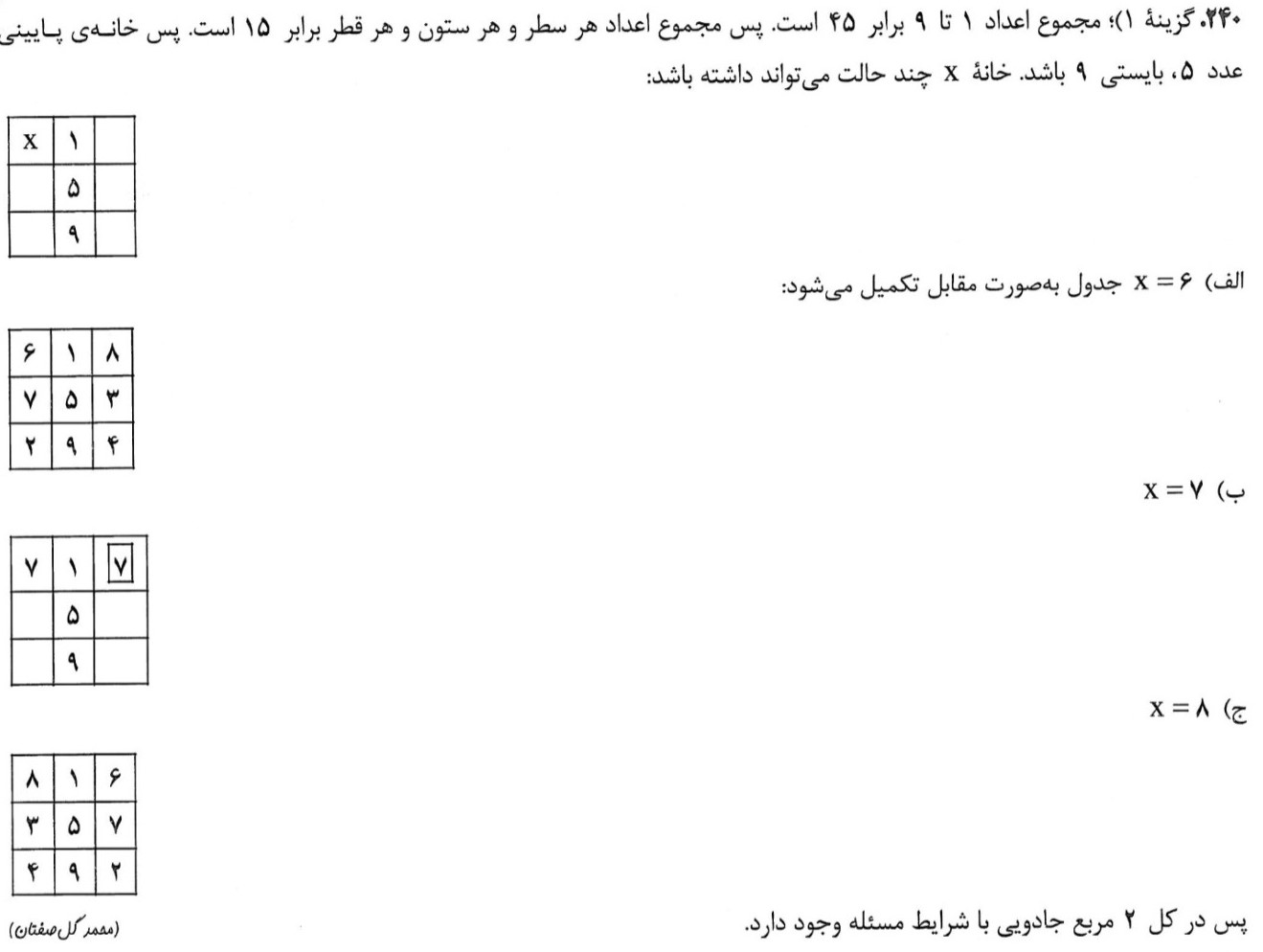 ۲۴۰. گزینهٔ ۱)؛ مجموع اعداد ۱ تا ۹ برابر ۴۵ است. پس مجموع اعداد هر سطر و هر ستون و هر قطر برابر ۱۵ است. پس خانه‌ی پایینی عدد ۵، بایستی ۹ باشد. خانهٔ x چند حالت می‌تواند داشته باشد:

| x | ۱ | |
|---|---|---|
| | ۵ | |
| | ۹ | |

الف) $x = ۶$ جدول به‌صورت مقابل تکمیل می‌شود:

| ۶ | ۱ | ۸ |
|---|---|---|
| ۷ | ۵ | ۳ |
| ۲ | ۹ | ۴ |

ب) $x = ۷$

| ۷ | ۱ | ۷ |
|---|---|---|
| | ۵ | |
| | ۹ | |

ج) $x = ۸$

| ۸ | ۱ | ۶ |
|---|---|---|
| ۳ | ۵ | ۷ |
| ۴ | ۹ | ۲ |

پس در کل ۲ مربع جادویی با شرایط مسئله وجود دارد.

(محمد گل‌صفتان)